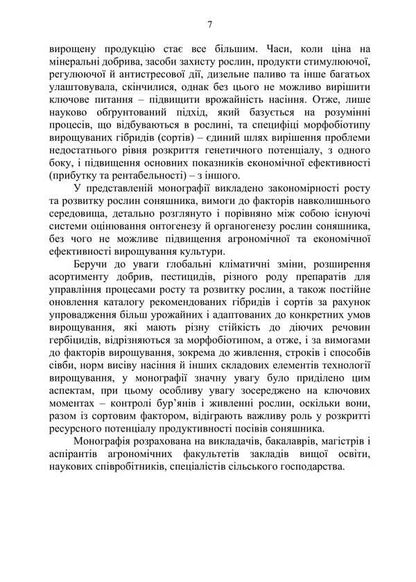 7

вирощену продукцію стає все більшим. Часи, коли ціна на мінеральні добрива, засоби захисту рослин, продукти стимулюючої, регулюючої й антистресової дії, дизельне паливо та інше багатьох улаштовувала, скінчилися, однак без цього не можливо вирішити ключове питання – підвищити врожайність насіння. Отже, лише науково обґрунтований підхід, який базується на розумінні процесів, що відбуваються в рослині, та специфіці морфобіотипу вирощуваних гібридів (сортів) – єдиний шлях вирішення проблеми недостатнього рівня розкриття генетичного потенціалу, з одного боку, і підвищення основних показників економічної ефективності (прибутку та рентабельності) – з іншого.

У представленій монографії викладено закономірності росту та розвитку рослин соняшника, вимоги до факторів навколишнього середовища, детально розглянуто і порівняно між собою існуючі системи оцінювання онтогенезу й органогенезу рослин соняшника, без чого не можливе підвищення агрономічної та економічної ефективності вирощування культури.

Беручи до уваги глобальні кліматичні зміни, розширення асортименту добрив, пестицидів, різного роду препаратів для управління процесами росту та розвитку рослин, а також постійне оновлення каталогу рекомендованих гібридів і сортів за рахунок упровадження більш урожайних і адаптованих до конкретних умов вирощування, які мають різну стійкість до діючих речовин гербіцидів, відрізняються за морфобіотипом, а отже, і за вимогами до факторів вирощування, зокрема до живлення, строків і способів сівби, норм висіву насіння й інших складових елементів технології вирощування, у монографії значну увагу було приділено цим аспектам, при цьому особливу увагу зосереджено на ключових моментах – контролі бур'янів і живленні рослин, оскільки вони, разом із сортовим фактором, відіграють важливу роль у розкритті ресурсного потенціалу продуктивності посівів соняшника.

Монографія розрахована на викладачів, бакалаврів, магістрів і аспірантів агрономічних факультетів закладів вищої освіти, наукових співробітників, спеціалістів сільського господарства.